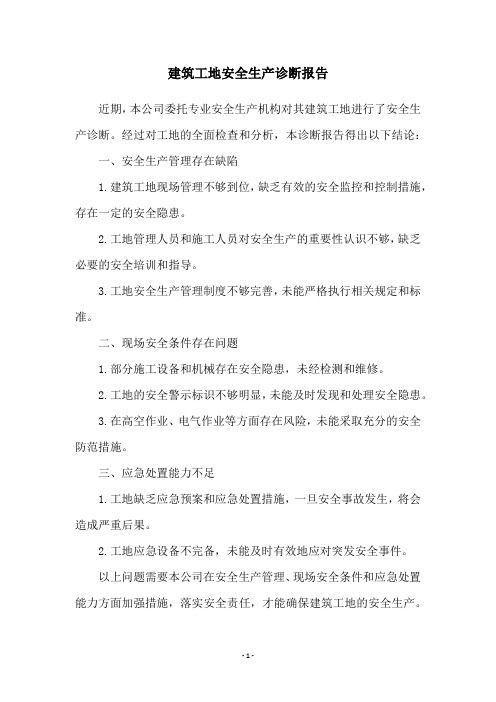 建筑工地安全生产诊断报告

近期，本公司委托专业安全生产机构对其建筑工地进行了安全生产诊断。经过对工地的全面检查和分析，本诊断报告得出以下结论：

一、安全生产管理存在缺陷

1.建筑工地现场管理不够到位，缺乏有效的安全监控和控制措施，存在一定的安全隐患。

2.工地管理人员和施工人员对安全生产的重要性认识不够，缺乏必要的安全培训和指导。

3.工地安全生产管理制度不够完善，未能严格执行相关规定和标准。

二、现场安全条件存在问题

1.部分施工设备和机械存在安全隐患，未经检测和维修。

2.工地的安全警示标识不够明显，未能及时发现和处理安全隐患。

3.在高空作业、电气作业等方面存在风险，未能采取充分的安全防范措施。

三、应急处置能力不足

1.工地缺乏应急预案和应急处置措施，一旦安全事故发生，将会造成严重后果。

2.工地应急设备不完备，未能及时有效地应对突发安全事件。

以上问题需要本公司在安全生产管理、现场安全条件和应急处置能力方面加强措施，落实安全责任，才能确保建筑工地的安全生产。

- 1 -